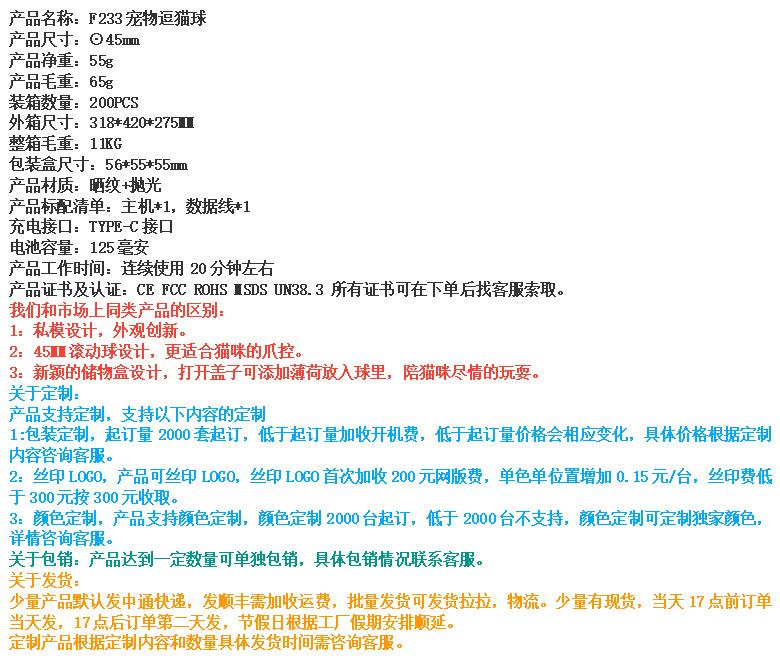 产品名称：F233 宠物逗猫球
产品尺寸：⊙45mm
产品净重：55g
产品毛重：65g
装箱数量：200PCS
外箱尺寸：318*420*275MM
整箱毛重：11KG
包装盒尺寸：56*55*55mm
产品材质：晒纹+抛光
产品标配清单：主机*1，数据线*1
充电接口：TYPE-C 接口
电池容量：125 毫安
产品工作时间：连续使用 20 分钟左右
产品证书及认证：CE FCC ROHS MSDS UN38.3 所有证书可在下单后找客服索取。
我们和市场上同类产品的区别：
1：私模设计，外观创新。
2：45MM 滚动球设计，更适合猫咪的爪控。
3：新颖的储物盒设计，打开盖子可添加薄荷放入球里，陪猫咪尽情的玩耍。
关于定制：
产品支持定制，支持以下内容的定制
1:包装定制，起订量 2000 套起订，低于起订量加收开机费，低于起订量价格会相应变化，具体价格根据定制内容咨询客服。
2：丝印 LOGO，产品可丝印 LOGO，丝印 LOGO 首次加收 200 元网版费，单色单位置增加 0.15 元/台，丝印费低于 300 元按 300 元收取。
3：颜色定制，产品支持颜色定制，颜色定制 2000 台起订，低于 2000 台不支持，颜色定制可定制独家颜色，详情咨询客服。
关于包销：产品达到一定数量可单独包销，具体包销情况联系客服。
关于发货：
少量产品默认发中通快递，发顺丰需加收运费，批量发货可发货拉拉，物流。少量有现货，当天 17 点前订单当天发，17 点后订单第二天发，节假日根据工厂假期安排顺延。
定制产品根据定制内容和数量具体发货时间需咨询客服。